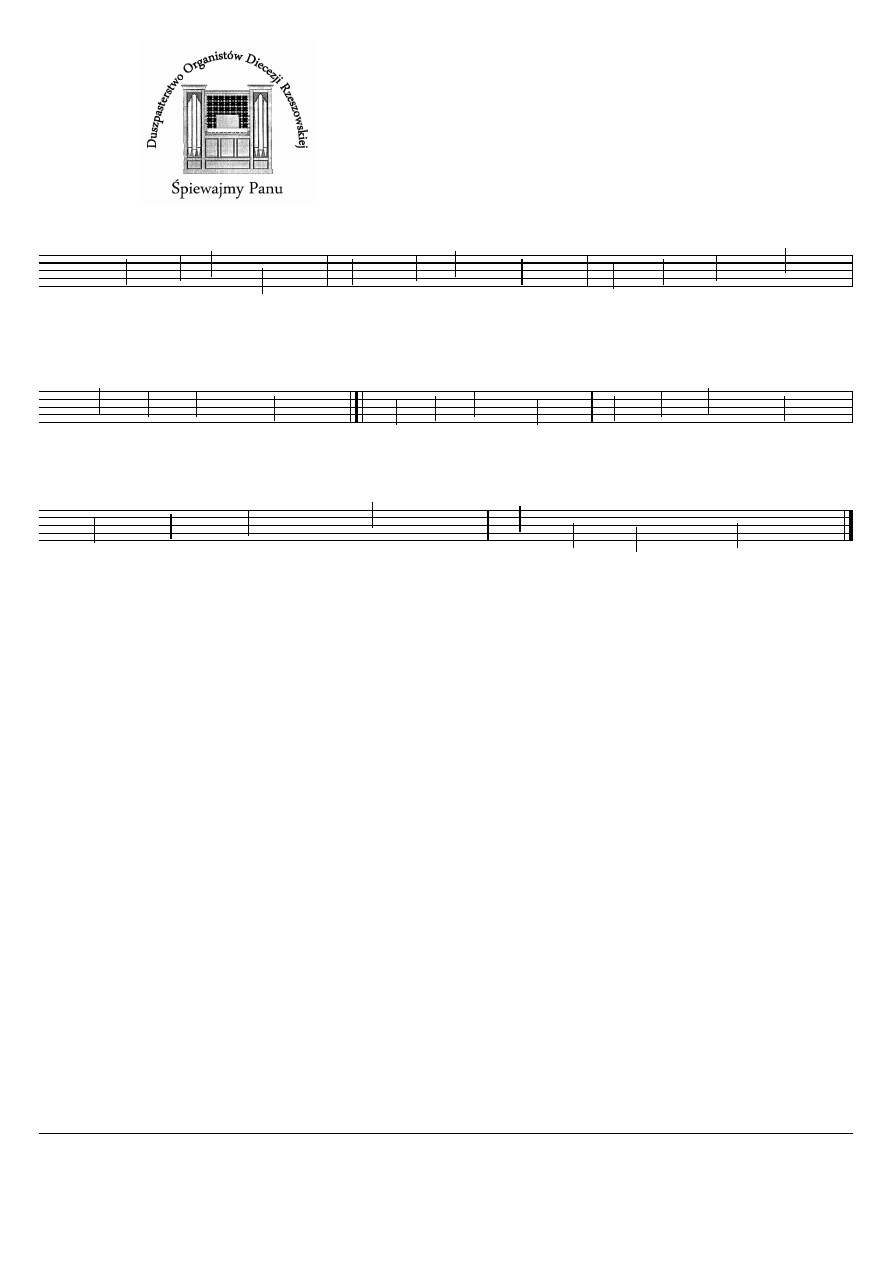 Duszpasterstwo Organistów Diecezji Rzeszowskiej

Śpiewajmy Panu